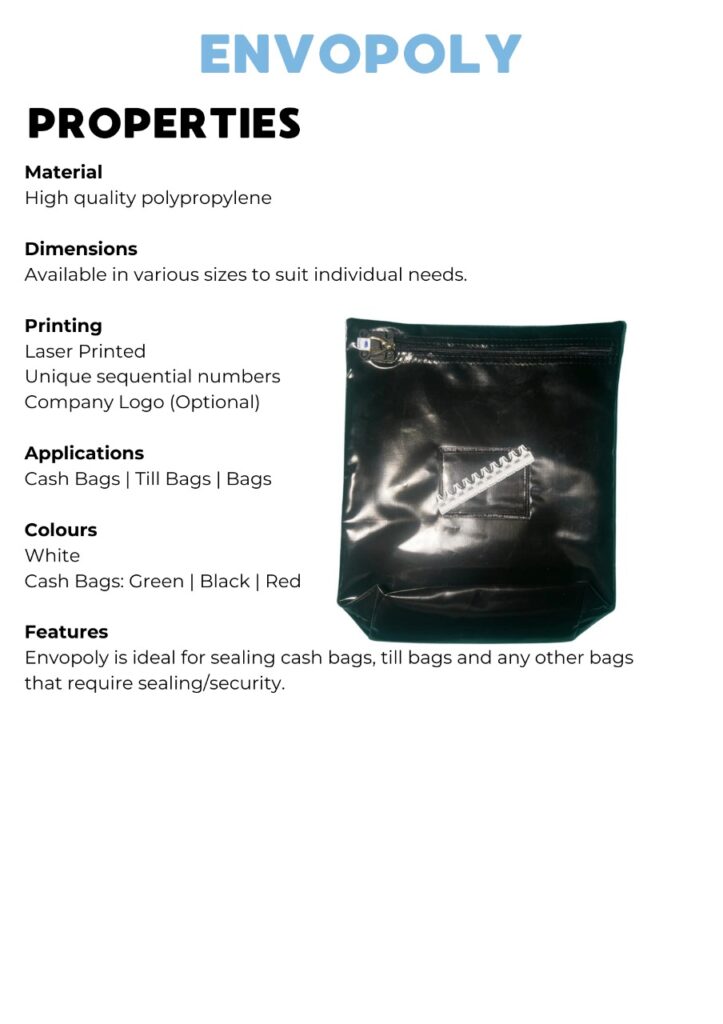 ENVOPOLY

PROPERTIES

Material
High quality polypropylene

Dimensions
Available in various sizes to suit individual needs.

Printing
Laser Printed
Unique sequential numbers
Company Logo (Optional)

Applications
Cash Bags | Till Bags | Bags

Colours
White
Cash Bags: Green | Black | Red

Features
Envopoly is ideal for sealing cash bags, till bags and any other bags that require sealing/security.